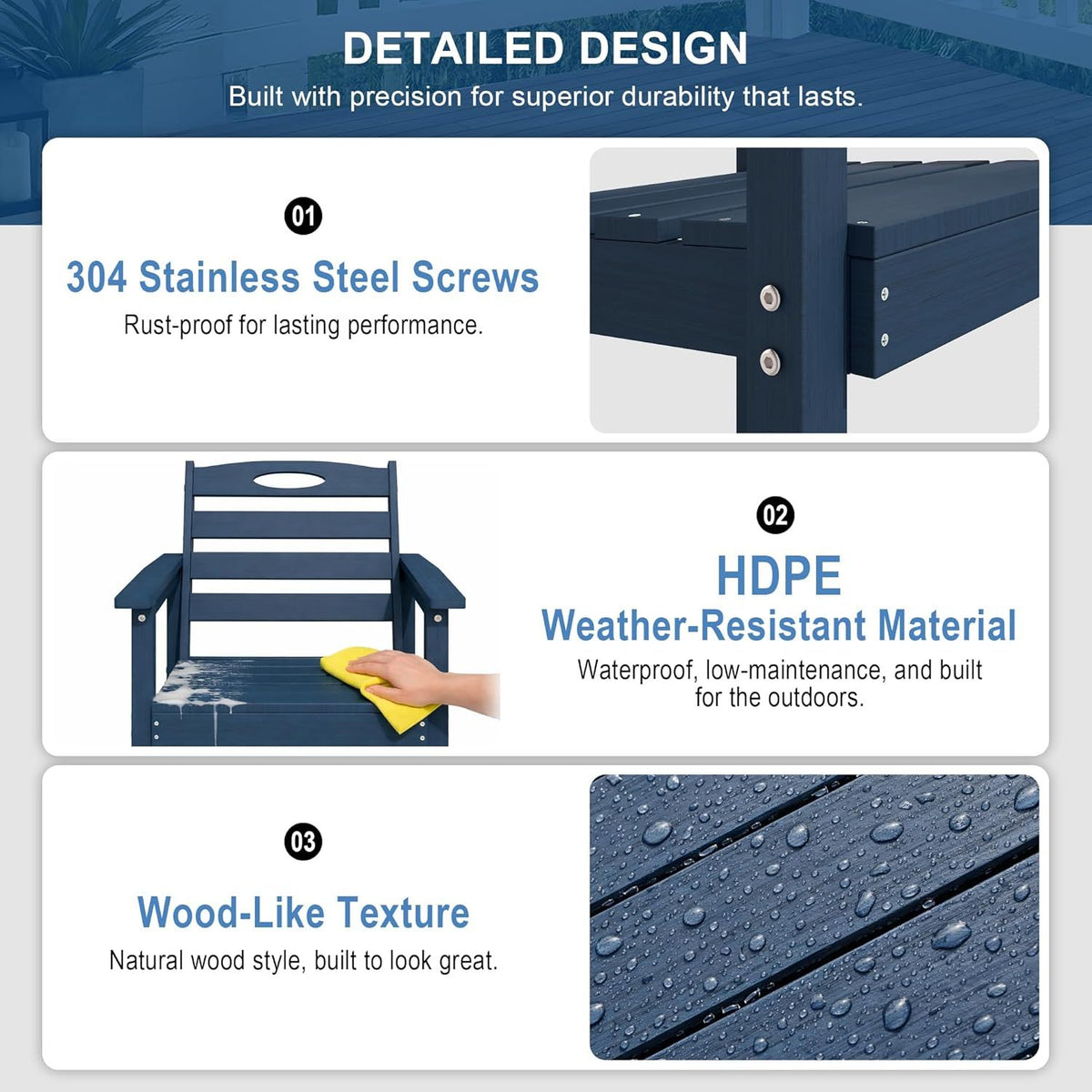 DETAILED DESIGN
Built with precision for superior durability that lasts.

01
304 Stainless Steel Screws
Rust-proof for lasting performance.

02
HDPE
Weather-Resistant Material
Waterproof, low-maintenance, and built for the outdoors.

03
Wood-Like Texture
Natural wood style, built to look great.